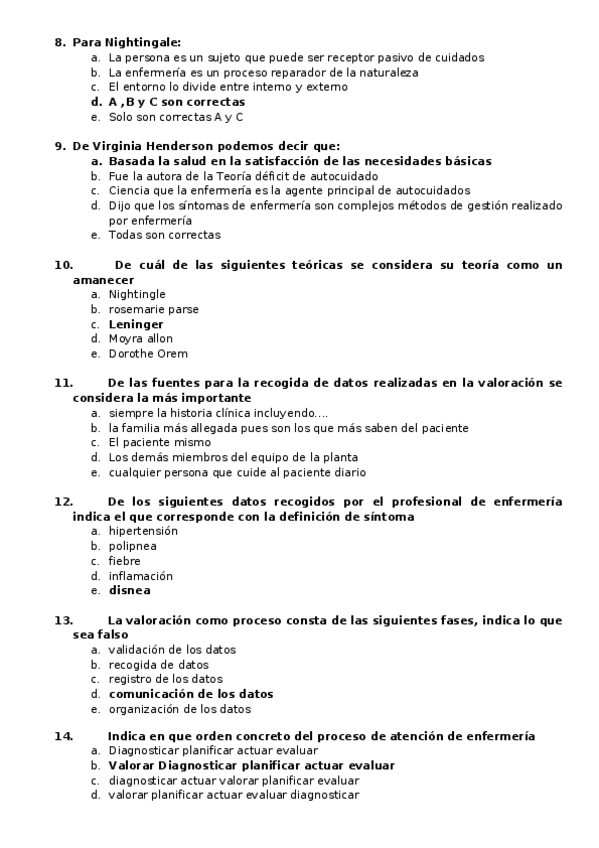 8. Para Nightingale:
a. La persona es un sujeto que puede ser receptor pasivo de cuidados
b. La enfermería es un proceso reparador de la naturaleza
c. El entorno lo divide entre interno y externo
d. A ,B y C son correctas
e. Solo son correctas A y C

9. De Virginia Henderson podemos decir que:
a. Basada la salud en la satisfacción de las necesidades básicas
b. Fue la autora de la Teoría déficit de autocuidado
c. Ciencia que la enfermería es la agente principal de autocuidados
d. Dijo que los síntomas de enfermería son complejos métodos de gestión realizado por enfermería
e. Todas son correctas

10. De cuál de las siguientes teóricas se considera su teoría como un amanecer
a. Nightingle
b. rosemarie parse
c. Leninger
d. Moyra allon
e. Dorothe Orem

11. De las fuentes para la recogida de datos realizadas en la valoración se considera la más importante
a. siempre la historia clínica incluyendo....
b. la familia más allegada pues son los que más saben del paciente
c. El paciente mismo
d. Los demás miembros del equipo de la planta
e. cualquier persona que cuide al paciente diario

12. De los siguientes datos recogidos por el profesional de enfermería indica el que corresponde con la definición de síntoma
a. hipertensión
b. polipnea
c. fiebre
d. inflamación
e. disnea

13. La valoración como proceso consta de las siguientes fases, indica lo que sea falso
a. validación de los datos
b. recogida de datos
c. registro de los datos
d. comunicación de los datos
e. organización de los datos

14. Indica en que orden concreto del proceso de atención de enfermería
a. Diagnosticar planificar actuar evaluar
b. Valorar Diagnosticar planificar actuar evaluar
c. diagnosticar actuar valorar planificar evaluar
d. valorar planificar actuar evaluar diagnosticar